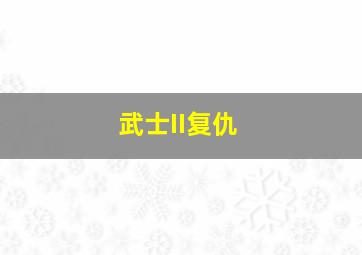 武士II复仇